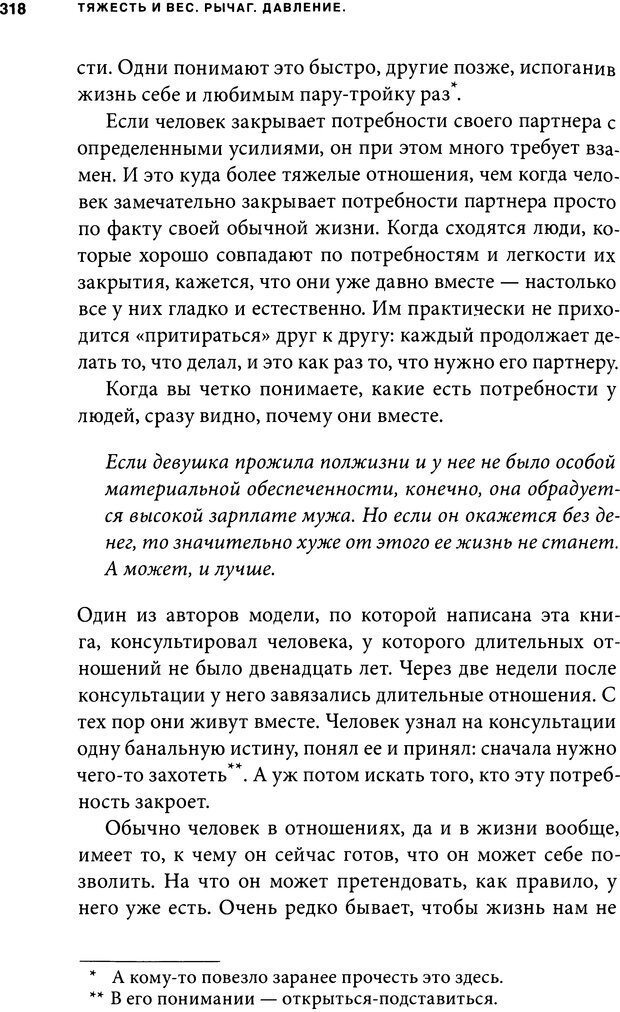 318 ТЯЖЕСТЬ И ВЕС. РЫЧАГ. ДАВЛЕНИЕ.

сти. Одни понимают это быстро, другие позже, испоганив жизнь себе и любимым пару-тройку раз*.

Если человек закрывает потребности своего партнера с определенными усилиями, он при этом много требует взамен. И это куда более тяжелые отношения, чем когда человек замечательно закрывает потребности партнера просто по факту своей обычной жизни. Когда сходятся люди, которые хорошо совпадают по потребностям и легкости их закрытия, кажется, что они уже давно вместе — настолько все у них гладко и естественно. Им практически не приходится «притираться» друг к другу: каждый продолжает делать то, что делал, и это как раз то, что нужно его партнеру.

Когда вы четко понимаете, какие есть потребности у людей, сразу видно, почему они вместе.

Если девушка прожила полжизни и у нее не было особой материальной обеспеченности, конечно, она обрадуется высокой зарплате мужа. Но если он окажется без денег, то значительно хуже от этого ее жизнь не станет. А может, и лучше.

Один из авторов модели, по которой написана эта книга, консультировал человека, у которого длительных отношений не было двенадцать лет. Через две недели после консультации у него завязались длительные отношения. С тех пор они живут вместе. Человек узнал на консультации одну банальную истину, понял ее и принял: сначала нужно чего-то захотеть**. А уж потом искать того, кто эту потребность закроет.

Обычно человек в отношениях, да и в жизни вообще, имеет то, к чему он сейчас готов, что он может себе позволить. На что он может претендовать, как правило, у него уже есть. Очень редко бывает, чтобы жизнь нам не

* А кому-то повезло заранее прочесть это здесь.
** В его понимании — открыться-подставиться.